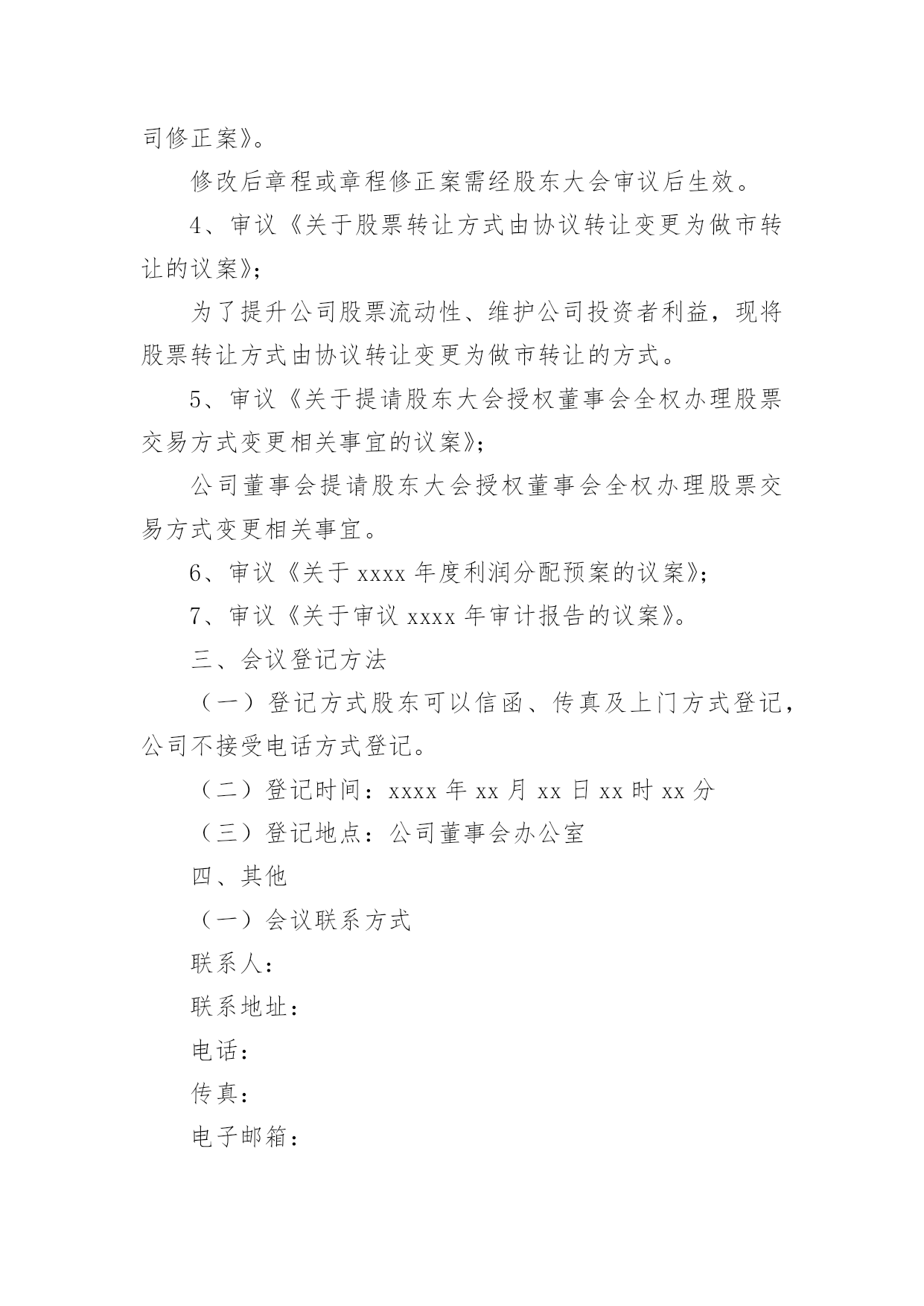 司修正案》。

修改后章程或章程修正案需经股东大会审议后生效。

4、审议《关于股票转让方式由协议转让变更为做市转让的议案》;

为了提升公司股票流动性、维护公司投资者利益，现将股票转让方式由协议转让变更为做市转让的方式。

5、审议《关于提请股东大会授权董事会全权办理股票交易方式变更相关事宜的议案》;

公司董事会提请股东大会授权董事会全权办理股票交易方式变更相关事宜。

6、审议《关于 xxxx 年度利润分配预案的议案》;

7、审议《关于审议 xxxx 年审计报告的议案》。

三、会议登记方法

（一）登记方式股东可以信函、传真及上门方式登记，公司不接受电话方式登记。

（二）登记时间：xxxx 年 xx 月 xx 日 xx 时 xx 分

（三）登记地点：公司董事会办公室

四、其他

（一）会议联系方式

联系人：

联系地址：

电话：

传真：

电子邮箱：